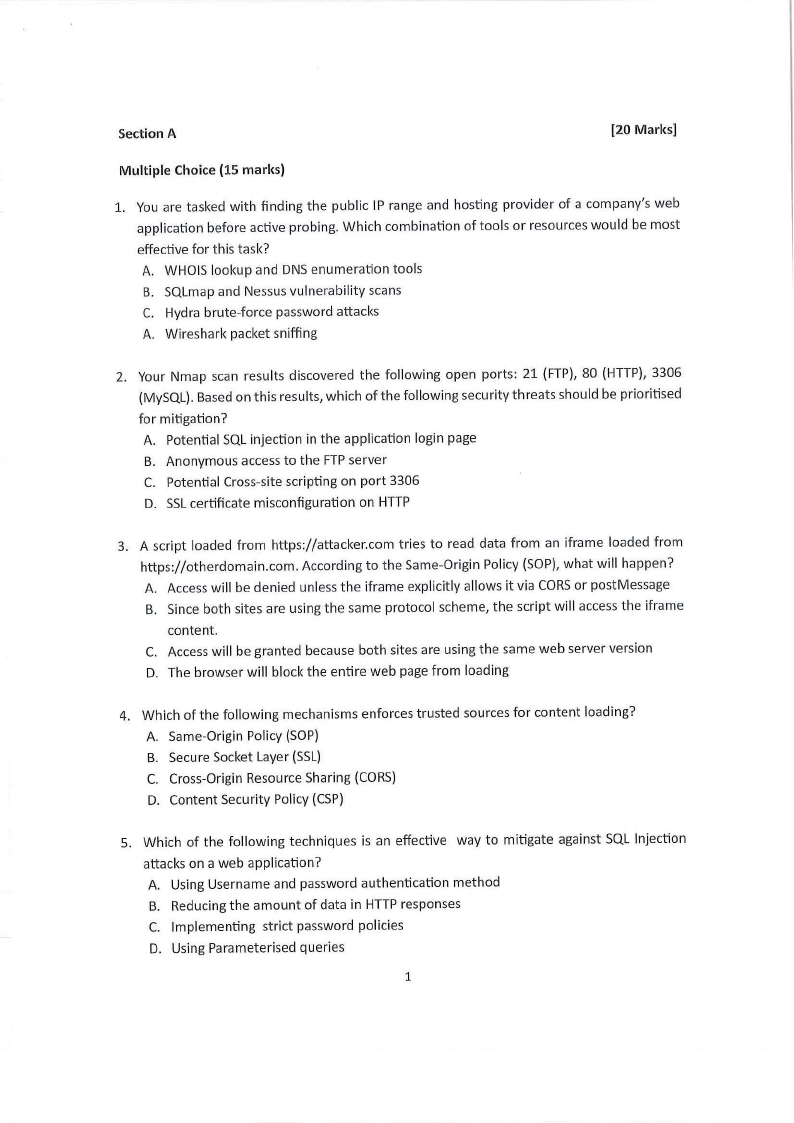 Section A [20 Marks]

Multiple Choice (15 marks)

1. You are tasked with finding the public IP range and hosting provider of a company's web application before active probing. Which combination of tools or resources would be most effective for this task?
A. WHOIS lookup and DNS enumeration tools
B. SQLmap and Nessus vulnerability scans
C. Hydra brute-force password attacks
A. Wireshark packet sniffing

2. Your Nmap scan results discovered the following open ports: 21 (FTP), 80 (HTTP), 3306 (MySQL). Based on this results, which of the following security threats should be prioritised for mitigation?
A. Potential SQL injection in the application login page
B. Anonymous access to the FTP server
C. Potential Cross-site scripting on port 3306
D. SSL certificate misconfiguration on HTTP

3. A script loaded from https://attacker.com tries to read data from an iframe loaded from https://otherdomain.com. According to the Same-Origin Policy (SOP), what will happen?
A. Access will be denied unless the iframe explicitly allows it via CORS or postMessage
B. Since both sites are using the same protocol scheme, the script will access the iframe content.
C. Access will be granted because both sites are using the same web server version
D. The browser will block the entire web page from loading

4. Which of the following mechanisms enforces trusted sources for content loading?
A. Same-Origin Policy (SOP)
B. Secure Socket Layer (SSL)
C. Cross-Origin Resource Sharing (CORS)
D. Content Security Policy (CSP)

5. Which of the following techniques is an effective way to mitigate against SQL Injection attacks on a web application?
A. Using Username and password authentication method
B. Reducing the amount of data in HTTP responses
C. Implementing strict password policies
D. Using Parameterised queries

1